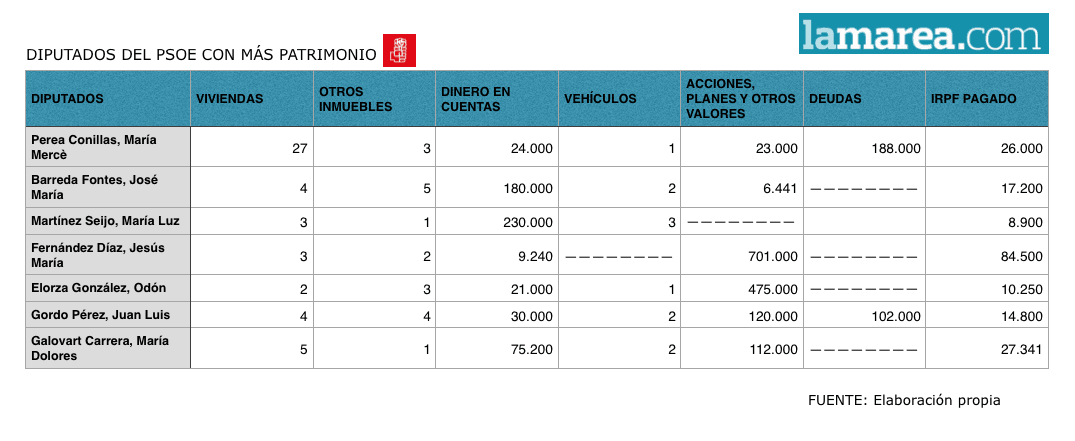 lamarea.com

DIPUTADOS DEL PSOE CON MÁS PATRIMONIO

| DIPUTADOS | VIVIENDAS | OTROS INMUEBLES | DINERO EN CUENTAS | VEHÍCULOS | ACCIONES, PLANES Y OTROS VALORES | DEUDAS | IRPF PAGADO |
|---|---|---|---|---|---|---|---|
| Perea Conillas, María Mercè | 27 | 3 | 24.000 | 1 | 23.000 | 188.000 | 26.000 |
| Barreda Fontes, José María | 4 | 5 | 180.000 | 2 | 6.441 | ———————— | 17.200 |
| Martínez Seijo, María Luz | 3 | 1 | 230.000 | 3 | ———————— | | 8.900 |
| Fernández Díaz, Jesús María | 3 | 2 | 9.240 | ———————— | 701.000 | ———————— | 84.500 |
| Elorza González, Odón | 2 | 3 | 21.000 | 1 | 475.000 | ———————— | 10.250 |
| Gordo Pérez, Juan Luis | 4 | 4 | 30.000 | 2 | 120.000 | 102.000 | 14.800 |
| Galovart Carrera, María Dolores | 5 | 1 | 75.200 | 2 | 112.000 | ———————— | 27.341 |

FUENTE: Elaboración propia